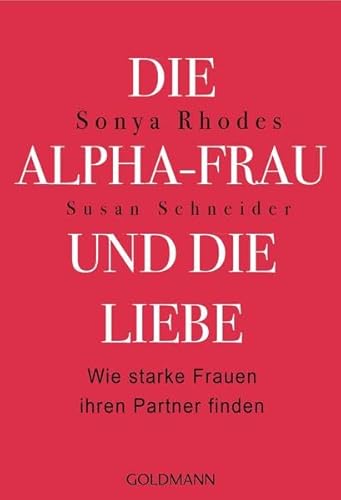 DIE
Sonya Rhodes
ALPHA-FRAU
Susan Schneider
UND DIE
LIEBE

Wie starke Frauen ihren Partner finden

GOLDMANN